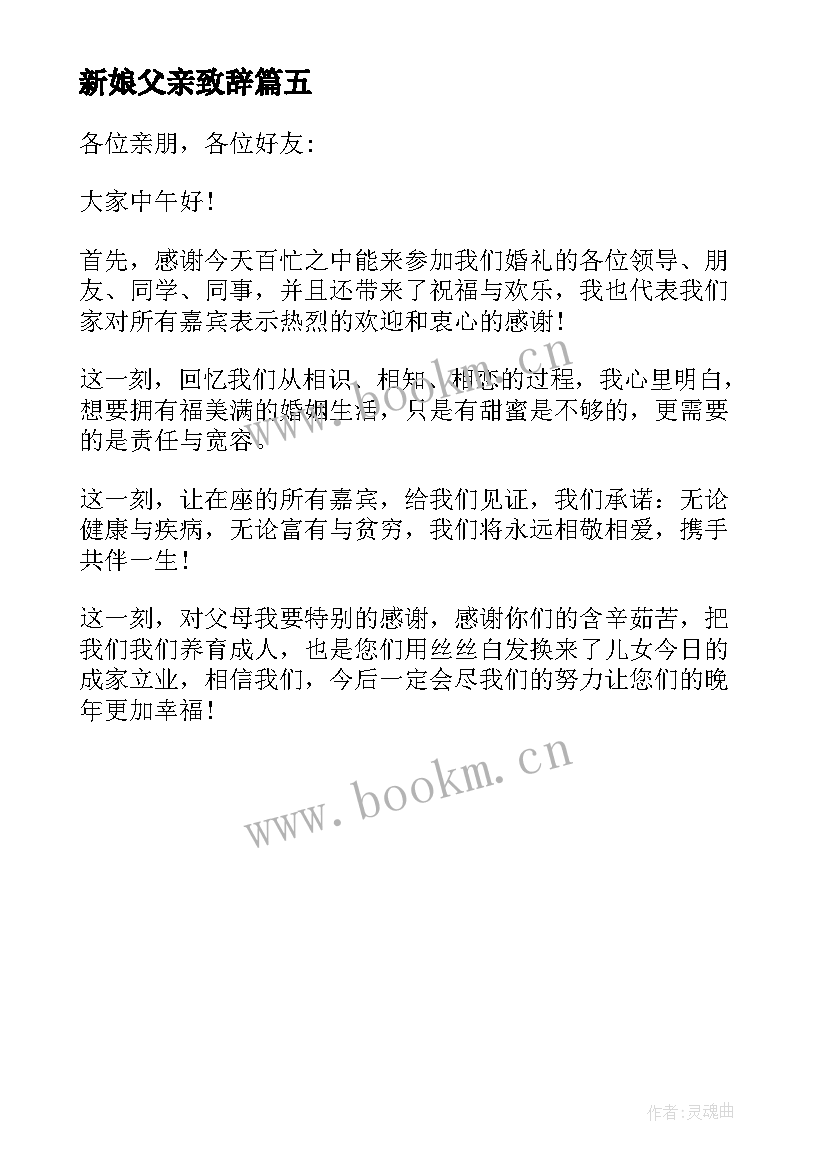 新娘父亲致辞篇五

各位亲朋，各位好友:

大家中午好！

首先，感谢今天百忙之中能来参加我们婚礼的各位领导、朋友、同学、同事，并且还带来了祝福与欢乐，我也代表我们家对所有嘉宾表示热烈的欢迎和衷心的感谢！

这一刻，回忆我们从相识、相知、相恋的过程，我心里明白，想要拥有福美满的婚姻生活，只是有甜蜜是不够的，更需要的是责任与宽容。

这一刻，让在座的所有嘉宾，给我们见证，我们承诺：无论健康与疾病，无论富有与贫穷，我们将永远相敬相爱，携手共伴一生！

这一刻，对父母我要特别的感谢，感谢你们的含辛茹苦，把我们我们养育成人，也是您们用丝丝白发换来了儿女今日的成家立业，相信我们，今后一定会尽我们的努力让您们的晚年更加幸福！

www.bookm.cn

www.bookm.cn

作者:灵魂曲